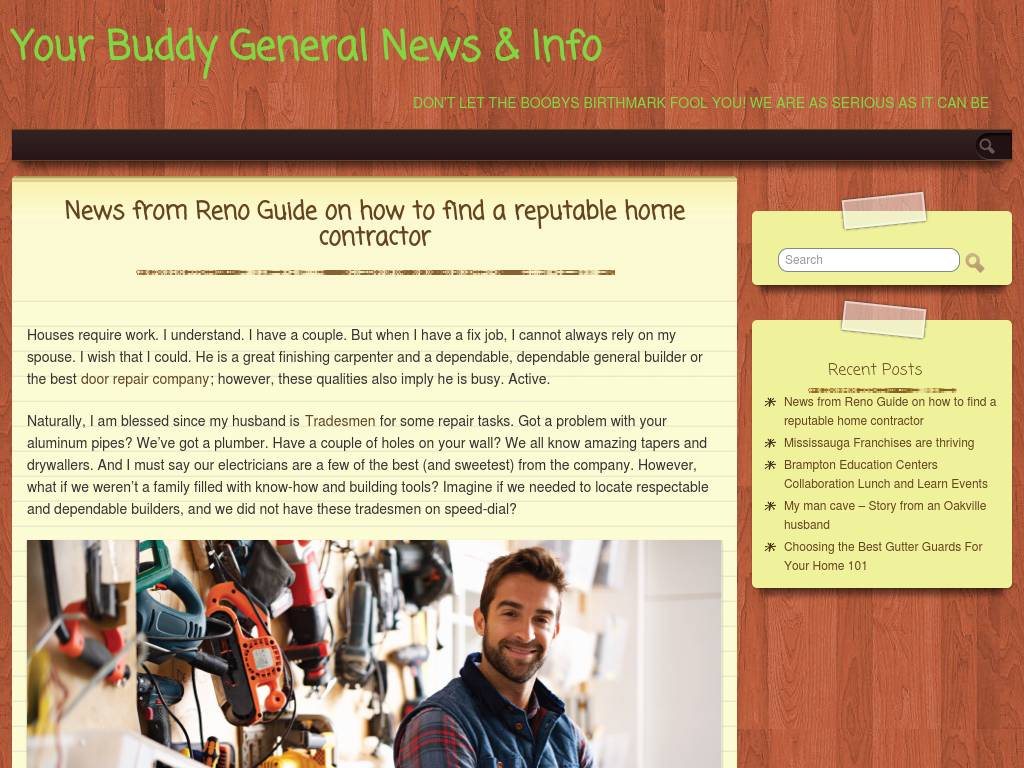 Your Buddy General News & Info

DON'T LET THE BOOBYS BIRTHMARK FOOL YOU! WE ARE AS SERIOUS AS IT CAN BE

News from Reno Guide on how to find a reputable home contractor

Houses require work. I understand. I have a couple. But when I have a fix job, I cannot always rely on my spouse. I wish that I could. He is a great finishing carpenter and a dependable, dependable general builder or the best door repair company; however, these qualities also imply he is busy. Active.

Naturally, I am blessed since my husband is Tradesmen for some repair tasks. Got a problem with your aluminum pipes? We've got a plumber. Have a couple of holes on your wall? We all know amazing tapers and drywallers. And I must say our electricians are a few of the best (and sweetest) from the company. However, what if we weren't a family filled with know-how and building tools? Imagine if we needed to locate respectable and dependable builders, and we did not have these tradesmen on speed-dial?

Search

Recent Posts

News from Reno Guide on how to find a reputable home contractor

Mississauga Franchises are thriving

Brampton Education Centers Collaboration Lunch and Learn Events

My man cave – Story from an Oakville husband

Choosing the Best Gutter Guards For Your Home 101